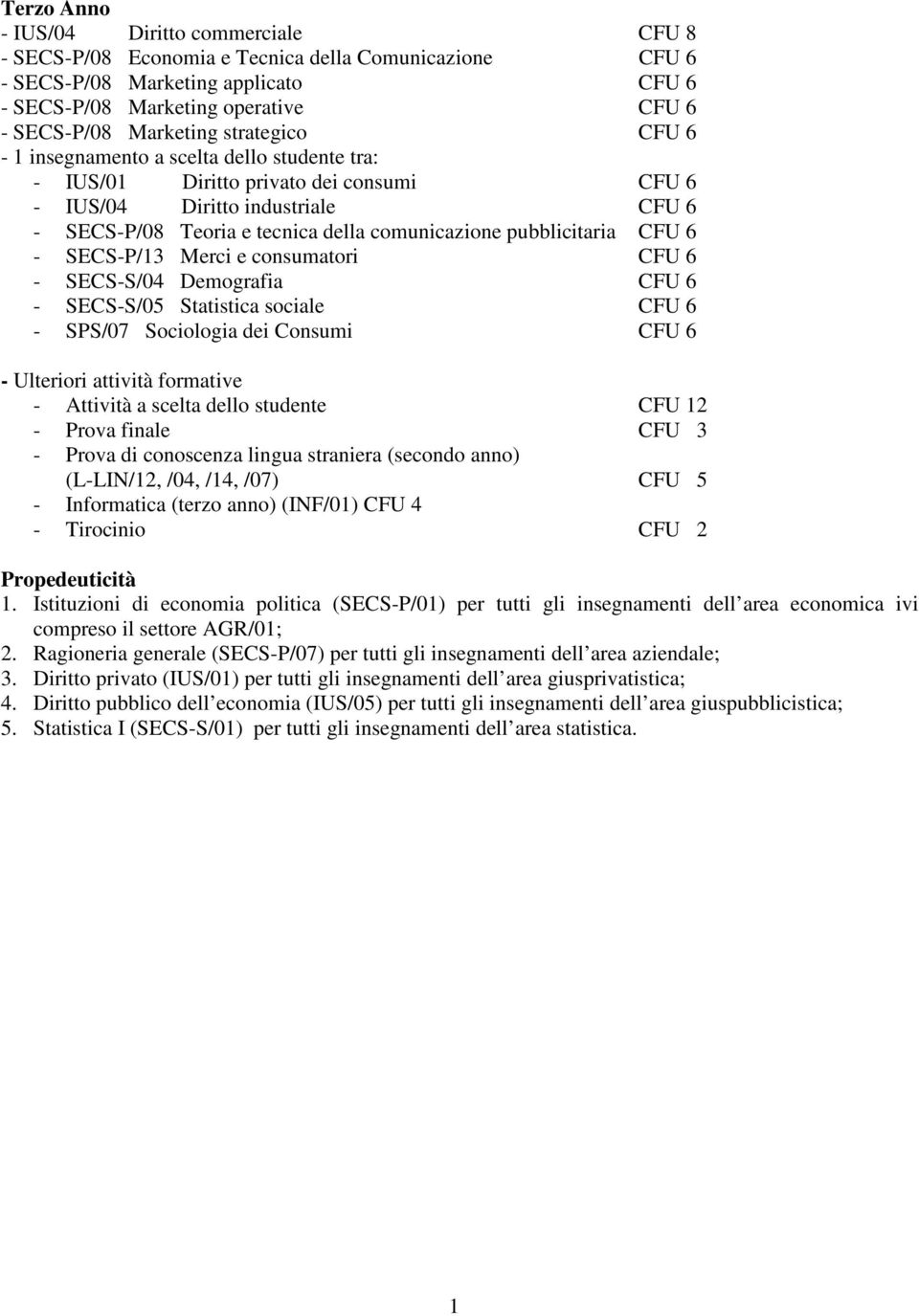 Terzo Anno
- IUS/04 Diritto commerciale CFU 8
- SECS-P/08 Economia e Tecnica della Comunicazione CFU 6
- SECS-P/08 Marketing applicato CFU 6
- SECS-P/08 Marketing operative CFU 6
- SECS-P/08 Marketing strategico CFU 6
- 1 insegnamento a scelta dello studente tra:
- IUS/01 Diritto privato dei consumi CFU 6
- IUS/04 Diritto industriale CFU 6
- SECS-P/08 Teoria e tecnica della comunicazione pubblicitaria CFU 6
- SECS-P/13 Merci e consumatori CFU 6
- SECS-S/04 Demografia CFU 6
- SECS-S/05 Statistica sociale CFU 6
- SPS/07 Sociologia dei Consumi CFU 6

- Ulteriori attività formative
- Attività a scelta dello studente CFU 12
- Prova finale CFU 3
- Prova di conoscenza lingua straniera (secondo anno) (L-LIN/12, /04, /14, /07) CFU 5
- Informatica (terzo anno) (INF/01) CFU 4
- Tirocinio CFU 2

Propedeuticità
1. Istituzioni di economia politica (SECS-P/01) per tutti gli insegnamenti dell area economica ivi compreso il settore AGR/01;
2. Ragioneria generale (SECS-P/07) per tutti gli insegnamenti dell area aziendale;
3. Diritto privato (IUS/01) per tutti gli insegnamenti dell area giusprivatistica;
4. Diritto pubblico dell economia (IUS/05) per tutti gli insegnamenti dell area giuspubblicistica;
5. Statistica I (SECS-S/01) per tutti gli insegnamenti dell area statistica.

1